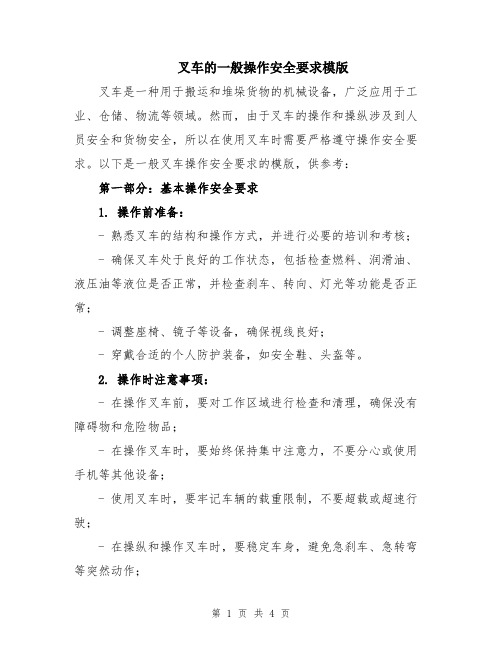 叉车的一般操作安全要求模版

叉车是一种用于搬运和堆垛货物的机械设备，广泛应用于工业、仓储、物流等领域。然而，由于叉车的操作和操纵涉及到人员安全和货物安全，所以在使用叉车时需要严格遵守操作安全要求。以下是一般叉车操作安全要求的模版，供参考：

第一部分：基本操作安全要求

1. 操作前准备：

- 熟悉叉车的结构和操作方式，并进行必要的培训和考核；

- 确保叉车处于良好的工作状态，包括检查燃料、润滑油、液压油等液位是否正常，并检查刹车、转向、灯光等功能是否正常；

- 调整座椅、镜子等设备，确保视线良好；

- 穿戴合适的个人防护装备，如安全鞋、头盔等。

2. 操作时注意事项：

- 在操作叉车前，要对工作区域进行检查和清理，确保没有障碍物和危险物品；

- 在操作叉车时，要始终保持集中注意力，不要分心或使用手机等其他设备；

- 使用叉车时，要牢记车辆的载重限制，不要超载或超速行驶；

- 在操纵和操作叉车时，要稳定车身，避免急刹车、急转弯等突然动作；

第 1 页 共 4 页